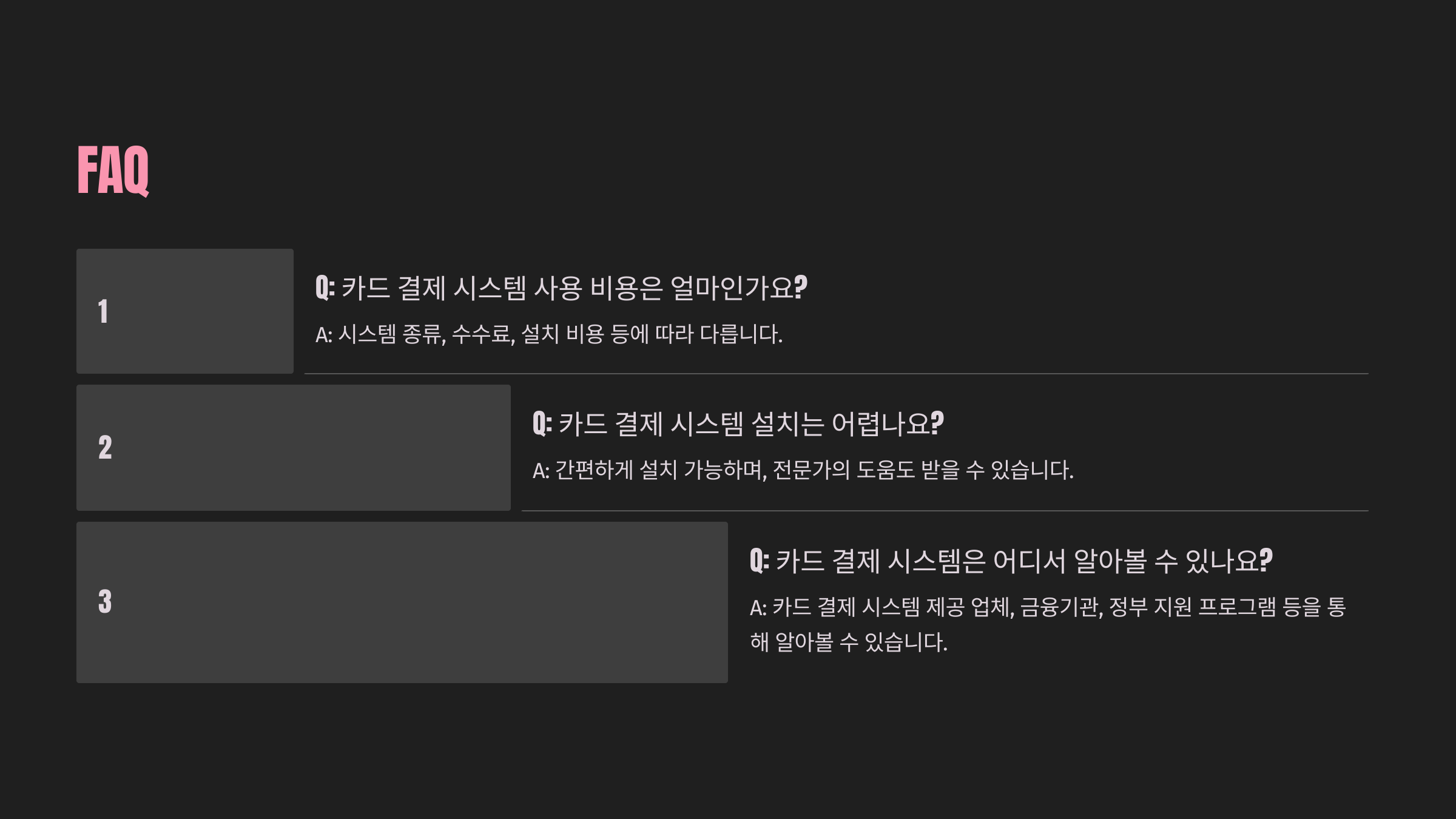 FAQ

1

Q: 카드 결제 시스템 사용 비용은 얼마인가요?

A: 시스템 종류, 수수료, 설치 비용 등에 따라 다릅니다.

2

Q: 카드 결제 시스템 설치는 어렵나요?

A: 간편하게 설치 가능하며, 전문가의 도움도 받을 수 있습니다.

3

Q: 카드 결제 시스템은 어디서 알아볼 수 있나요?

A: 카드 결제 시스템 제공 업체, 금융기관, 정부 지원 프로그램 등을 통해 알아볼 수 있습니다.